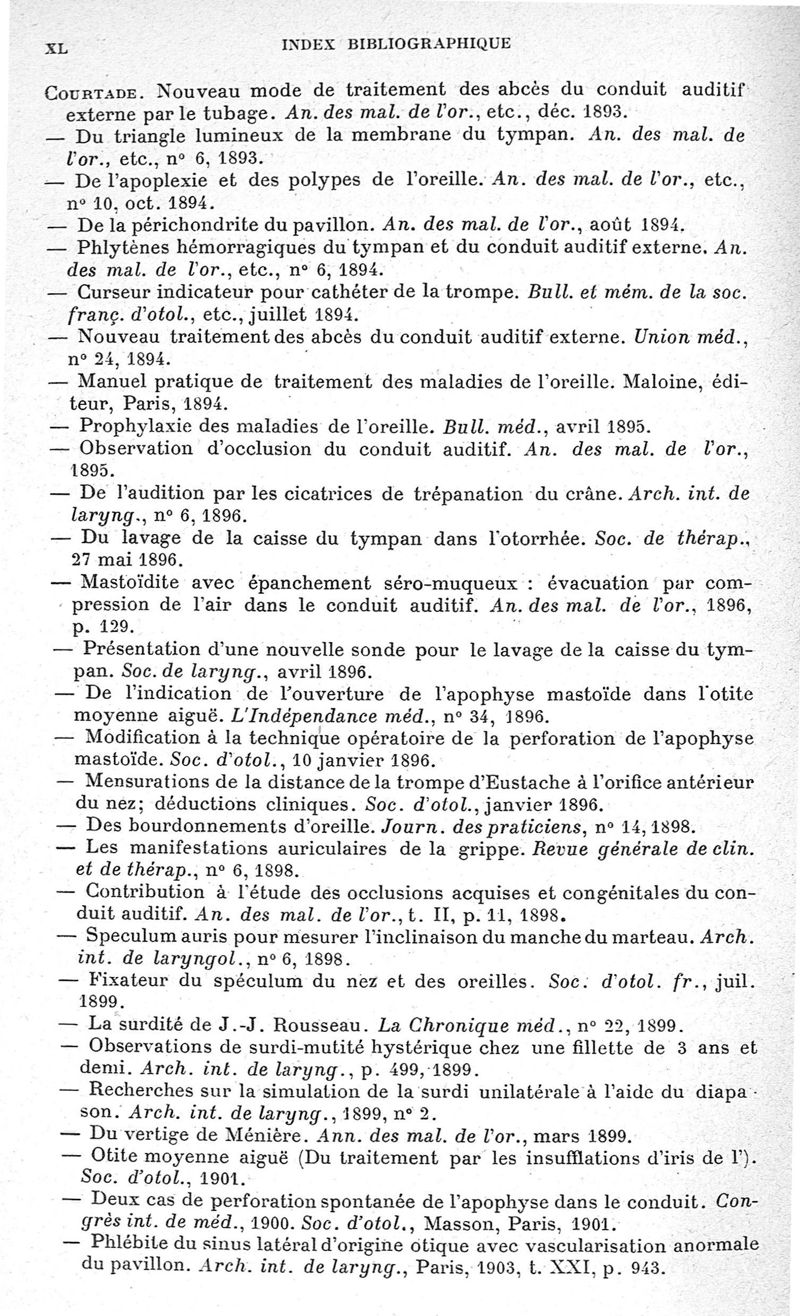 XL INDEX BIBLIOGRAPHIQUE

Courtade. Nouveau mode de traitement des abcès du conduit auditif externe par le tubage. An. des mal. de l'or., etc., déc. 1893.

— Du triangle lumineux de la membrane du tympan. An. des mal. de l'or., etc., n° 6, 1893.

— De l'apoplexie et des polypes de l'oreille. An. des mal. de l'or., etc., n° 10, oct. 1894.

— De la périchondrite du pavillon. An. des mal. de l'or., août 1894.

— Phlytènes hémorragiques du tympan et du conduit auditif externe. An. des mal. de l'or., etc., n° 6, 1894.

— Curseur indicateur pour cathéter de la trompe. Bull. et mém. de la soc. franç. d'otol., etc., juillet 1894.

— Nouveau traitement des abcès du conduit auditif externe. Union méd., n° 24, 1894.

— Manuel pratique de traitement des maladies de l'oreille. Maloine, éditeur, Paris, 1894.

— Prophylaxie des maladies de l'oreille. Bull. méd., avril 1895.

— Observation d'occlusion du conduit auditif. An. des mal. de l'or., 1895.

— De l'audition par les cicatrices de trépanation du crâne. Arch. int. de laryng., n° 6, 1896.

— Du lavage de la caisse du tympan dans l'otorrhée. Soc. de thérap., 27 mai 1896.

— Mastoïdite avec épanchement séro-muqueux : évacuation par compression de l'air dans le conduit auditif. An. des mal. de l'or., 1896, p. 129.

— Présentation d'une nouvelle sonde pour le lavage de la caisse du tympan. Soc. de laryng., avril 1896.

— De l'indication de l'ouverture de l'apophyse mastoïde dans l'otite moyenne aiguë. L'Indépendance méd., n° 34, 1896.

— Modification à la technique opératoire de la perforation de l'apophyse mastoïde. Soc. d'otol., 10 janvier 1896.

— Mensurations de la distance de la trompe d'Eustache à l'orifice antérieur du nez; déductions cliniques. Soc. d'otol., janvier 1896.

— Des bourdonnements d'oreille. Journ. des praticiens, n° 14, 1898.

— Les manifestations auriculaires de la grippe. Revue générale de clin. et de thérap., n° 6, 1898.

— Contribution à l'étude des occlusions acquises et congénitales du conduit auditif. An. des mal. de l'or., t. II, p. 11, 1898.

— Speculum auris pour mesurer l'inclinaison du manche du marteau. Arch. int. de laryngol., n° 6, 1898.

— Fixateur du spéculum du nez et des oreilles. Soc. d'otol. fr., juil. 1899.

— La surdité de J.-J. Rousseau. La Chronique méd., n° 22, 1899.

— Observations de surdi-mutité hystérique chez une fillette de 3 ans et demi. Arch. int. de laryng., p. 499, 1899.

— Recherches sur la simulation de la surdi unilatérale à l'aide du diapason. Arch. int. de laryng., 1899, n° 2.

— Du vertige de Ménière. Ann. des mal. de l'or., mars 1899.

— Otite moyenne aiguë (Du traitement par les insufflations d'iris de l'). Soc. d'otol., 1901.

— Deux cas de perforation spontanée de l'apophyse dans le conduit. Congrès int. de méd., 1900. Soc. d'otol., Masson, Paris, 1901.

— Phlébite du sinus latéral d'origine otique avec vascularisation anormale du pavillon. Arch. int. de laryng., Paris, 1903, t. XXI, p. 943.